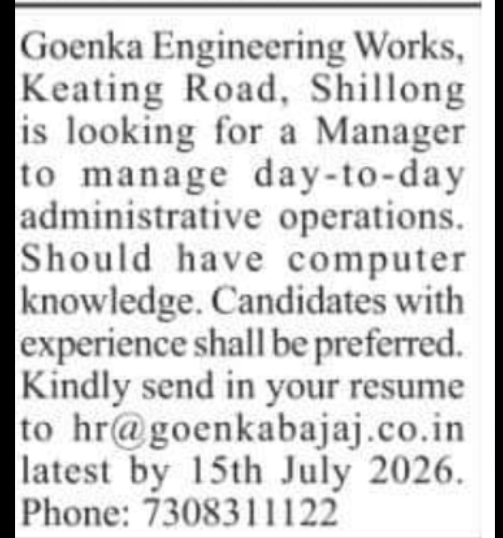 Goenka Engineering Works, Keating Road, Shillong is looking for a Manager to manage day-to-day administrative operations. Should have computer knowledge. Candidates with experience shall be preferred. Kindly send in your resume to hr@goenkabajaj.co.in latest by 15th July 2026. Phone: 7308311122